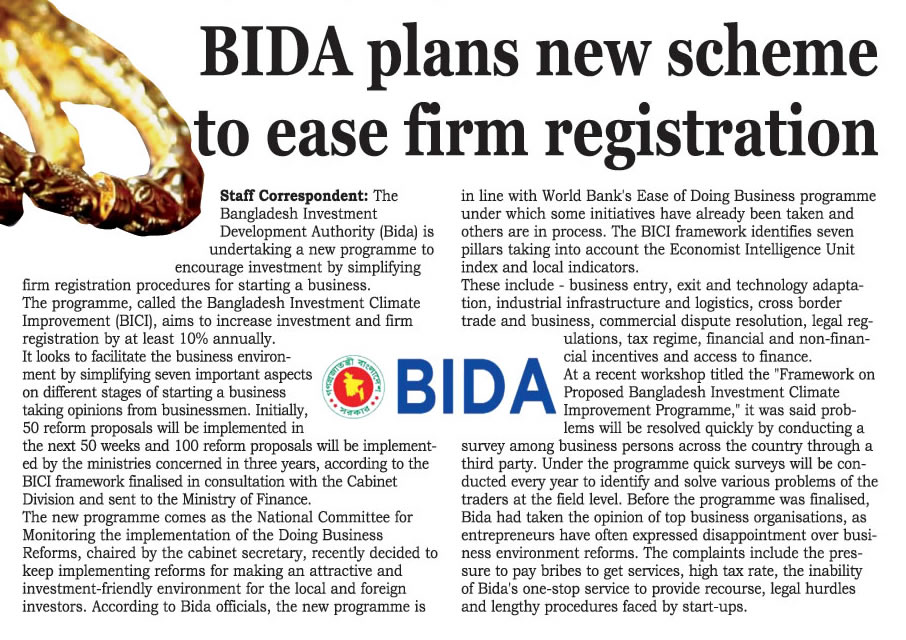 BIDA plans new scheme to ease firm registration

Staff Correspondent: The Bangladesh Investment Development Authority (Bida) is undertaking a new programme to encourage investment by simplifying firm registration procedures for starting a business.
The programme, called the Bangladesh Investment Climate Improvement (BICI), aims to increase investment and firm registration by at least 10% annually.
It looks to facilitate the business environment by simplifying seven important aspects on different stages of starting a business taking opinions from businessmen. Initially, 50 reform proposals will be implemented in the next 50 weeks and 100 reform proposals will be implemented by the ministries concerned in three years, according to the BICI framework finalised in consultation with the Cabinet Division and sent to the Ministry of Finance.
The new programme comes as the National Committee for Monitoring the implementation of the Doing Business Reforms, chaired by the cabinet secretary, recently decided to keep implementing reforms for making an attractive and investment-friendly environment for the local and foreign investors. According to Bida officials, the new programme is in line with World Bank's Ease of Doing Business programme under which some initiatives have already been taken and others are in process. The BICI framework identifies seven pillars taking into account the Economist Intelligence Unit index and local indicators.
These include - business entry, exit and technology adaptation, industrial infrastructure and logistics, cross border trade and business, commercial dispute resolution, legal regulations, tax regime, financial and non-financial incentives and access to finance.
At a recent workshop titled the "Framework on Proposed Bangladesh Investment Climate Improvement Programme," it was said problems will be resolved quickly by conducting a survey among business persons across the country through a third party. Under the programme quick surveys will be conducted every year to identify and solve various problems of the traders at the field level. Before the programme was finalised, Bida had taken the opinion of top business organisations, as entrepreneurs have often expressed disappointment over business environment reforms. The complaints include the pressure to pay bribes to get services, high tax rate, the inability of Bida's one-stop service to provide recourse, legal hurdles and lengthy procedures faced by start-ups.

গণপ্রজাতন্ত্রী বাংলাদেশ সরকার
BIDA